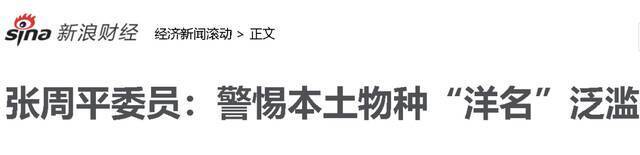 sina 新浪财经 经济新闻滚动 > 正文

张周平委员：警惕本土物种“洋名”泛滥